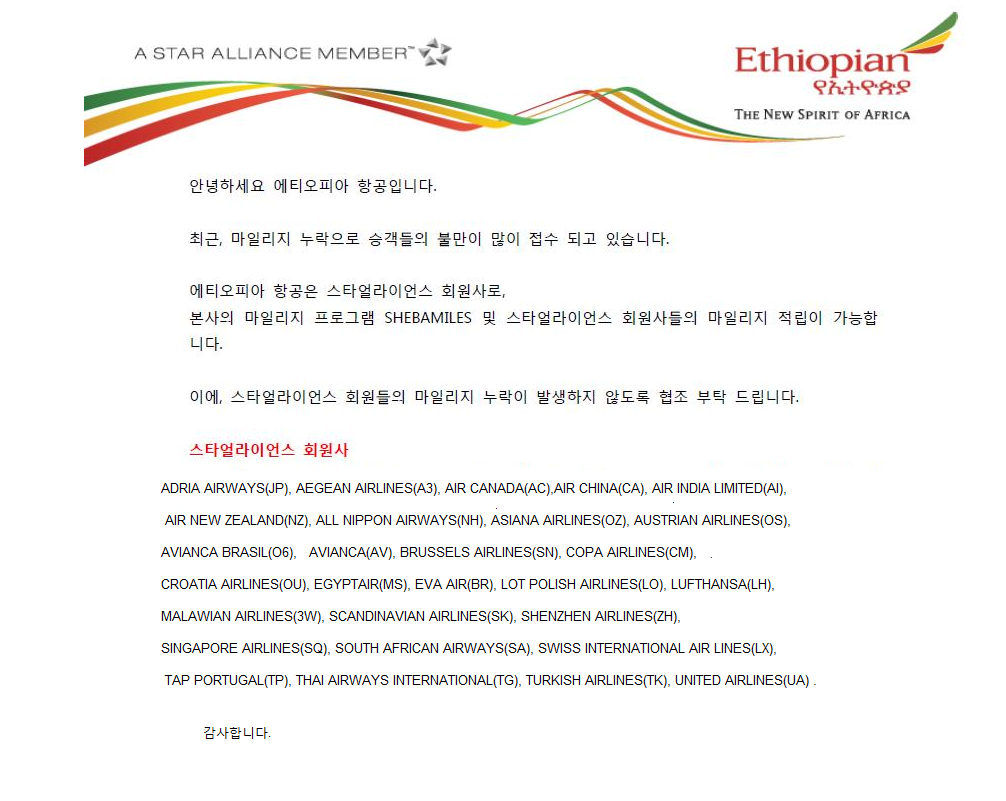 A STAR ALLIANCE MEMBER™

Ethiopian
የኢትዮጵያ
THE NEW SPIRIT OF AFRICA

안녕하세요 에티오피아 항공입니다.

최근, 마일리지 누락으로 승객들의 불만이 많이 접수 되고 있습니다.

에티오피아 항공은 스타얼라이언스 회원사로,
본사의 마일리지 프로그램 SHEBAMILES 및 스타얼라이언스 회원사들의 마일리지 적립이 가능합니다.

이에, 스타얼라이언스 회원들의 마일리지 누락이 발생하지 않도록 협조 부탁 드립니다.

스타얼라이언스 회원사

ADRIA AIRWAYS(JP), AEGEAN AIRLINES(A3), AIR CANADA(AC),AIR CHINA(CA), AIR INDIA LIMITED(AI),
AIR NEW ZEALAND(NZ), ALL NIPPON AIRWAYS(NH), ASIANA AIRLINES(OZ), AUSTRIAN AIRLINES(OS),
AVIANCA BRASIL(O6), AVIANCA(AV), BRUSSELS AIRLINES(SN), COPA AIRLINES(CM), .
CROATIA AIRLINES(OU), EGYPTAIR(MS), EVA AIR(BR), LOT POLISH AIRLINES(LO), LUFTHANSA(LH),
MALAWIAN AIRLINES(3W), SCANDINAVIAN AIRLINES(SK), SHENZHEN AIRLINES(ZH),
SINGAPORE AIRLINES(SQ), SOUTH AFRICAN AIRWAYS(SA), SWISS INTERNATIONAL AIR LINES(LX),
TAP PORTUGAL(TP), THAI AIRWAYS INTERNATIONAL(TG), TURKISH AIRLINES(TK), UNITED AIRLINES(UA) .

감사합니다.